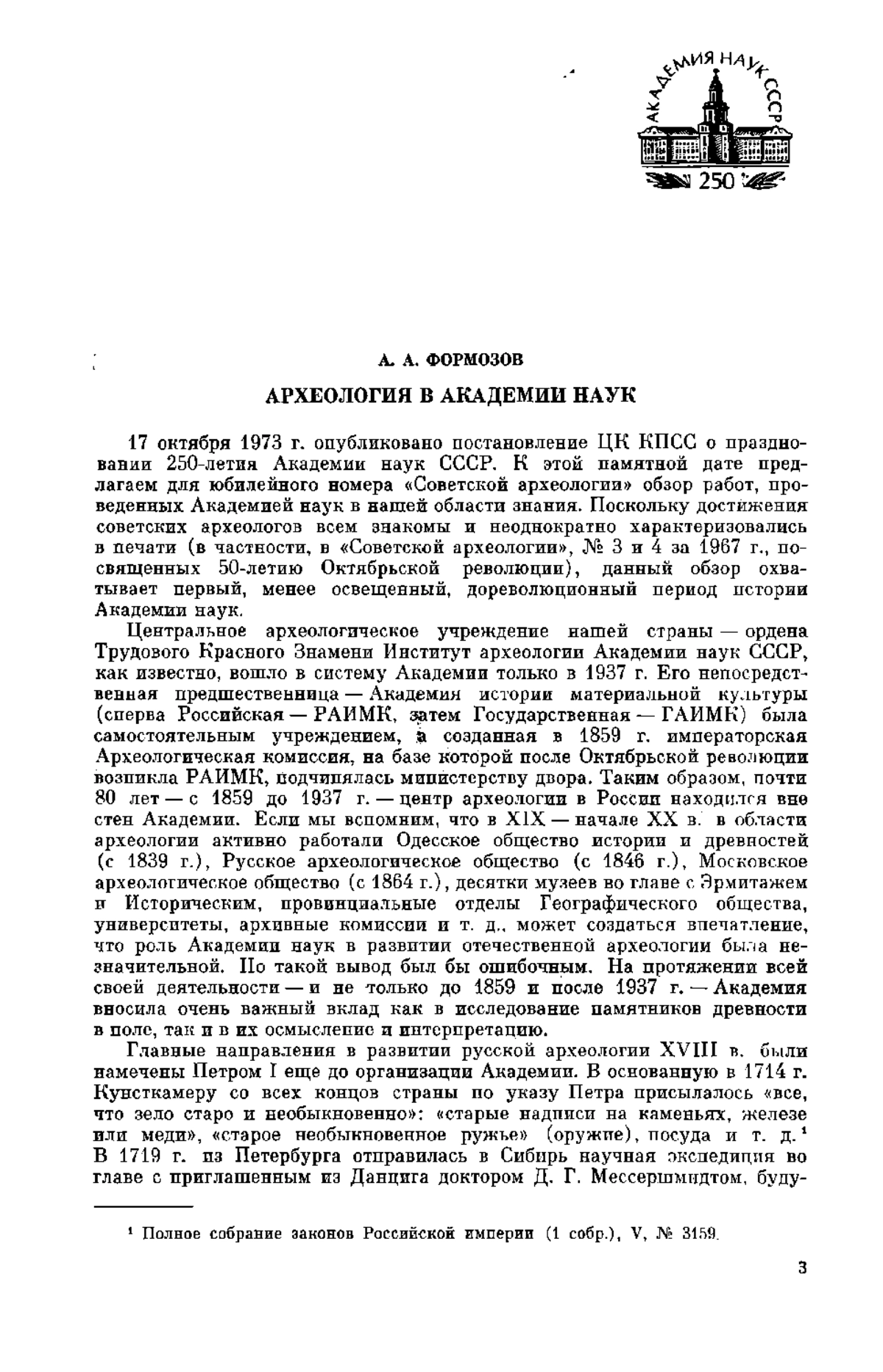 АКАДЕМИЯ НАУК СССР
250

А. А. ФОРМОЗОВ

АРХЕОЛОГИЯ В АКАДЕМИИ НАУК

17 октября 1973 г. опубликовано постановление ЦК КПСС о праздновании 250-летия Академии наук СССР. К этой памятной дате предлагаем для юбилейного номера «Советской археологии» обзор работ, проведенных Академией наук в нашей области знания. Поскольку достижения советских археологов всем знакомы и неоднократно характеризовались в печати (в частности, в «Советской археологии», № 3 и 4 за 1967 г., посвященных 50-летию Октябрьской революции), данный обзор охватывает первый, менее освещенный, дореволюционный период истории Академии наук.

Центральное археологическое учреждение нашей страны — ордена Трудового Красного Знамени Институт археологии Академии наук СССР, как известно, вошло в систему Академии только в 1937 г. Его непосредственная предшественница — Академия истории материальной культуры (сперва Российская — РАИМК, затем Государственная — ГАИМК) была самостоятельным учреждением, а созданная в 1859 г. императорская Археологическая комиссия, на базе которой после Октябрьской революции возникла РАИМК, подчинялась министерству двора. Таким образом, почти 80 лет — с 1859 до 1937 г. — центр археологии в России находился вне стен Академии. Если мы вспомним, что в XIX — начале XX в. в области археологии активно работали Одесское общество истории и древностей (с 1839 г.), Русское археологическое общество (с 1846 г.), Московское археологическое общество (с 1864 г.), десятки музеев во главе с Эрмитажем и Историческим, провинциальные отделы Географического общества, университеты, архивные комиссии и т. д., может создаться впечатление, что роль Академии наук в развитии отечественной археологии была незначительной. Но такой вывод был бы ошибочным. На протяжении всей своей деятельности — и не только до 1859 и после 1937 г. — Академия вносила очень важный вклад как в исследование памятников древности в поле, так и в их осмысление и интерпретацию.

Главные направления в развитии русской археологии XVIII в. были намечены Петром I еще до организации Академии. В основанную в 1714 г. Кунсткамеру со всех концов страны по указу Петра присылалось «все, что зело старо и необыкновенно»: «старые надписи на каменьях, железе или меди», «старое необыкновенное ружье» (оружие), посуда и т. д.$^1$ В 1719 г. из Петербурга отправилась в Сибирь научная экспедиция во главе с приглашенным из Данцига доктором Д. Г. Мессершмидтом, буду-

$^1$ Полное собрание законов Российской империи (1 собр.), V, № 3159.

3